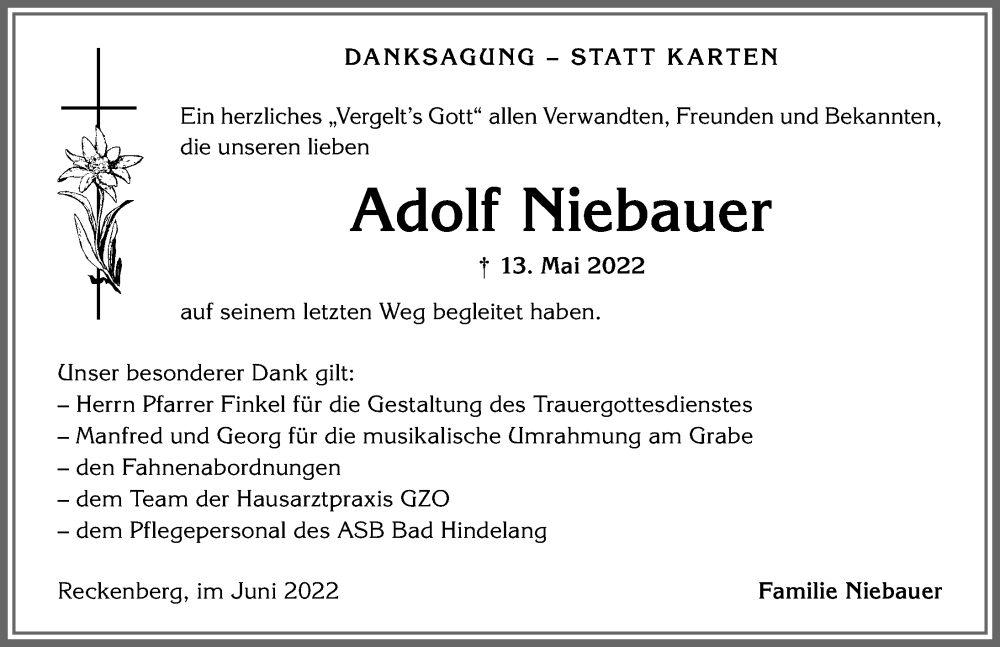 DANKSAGUNG – STATT KARTEN

Ein herzliches „Vergelt's Gott“ allen Verwandten, Freunden und Bekannten, die unseren lieben

Adolf Niebauer

† 13. Mai 2022

auf seinem letzten Weg begleitet haben.

Unser besonderer Dank gilt:
– Herrn Pfarrer Finkel für die Gestaltung des Trauergottesdienstes
– Manfred und Georg für die musikalische Umrahmung am Grabe
– den Fahnenabordnungen
– dem Team der Hausarztpraxis GZO
– dem Pflegepersonal des ASB Bad Hindelang

Reckenberg, im Juni 2022

Familie Niebauer